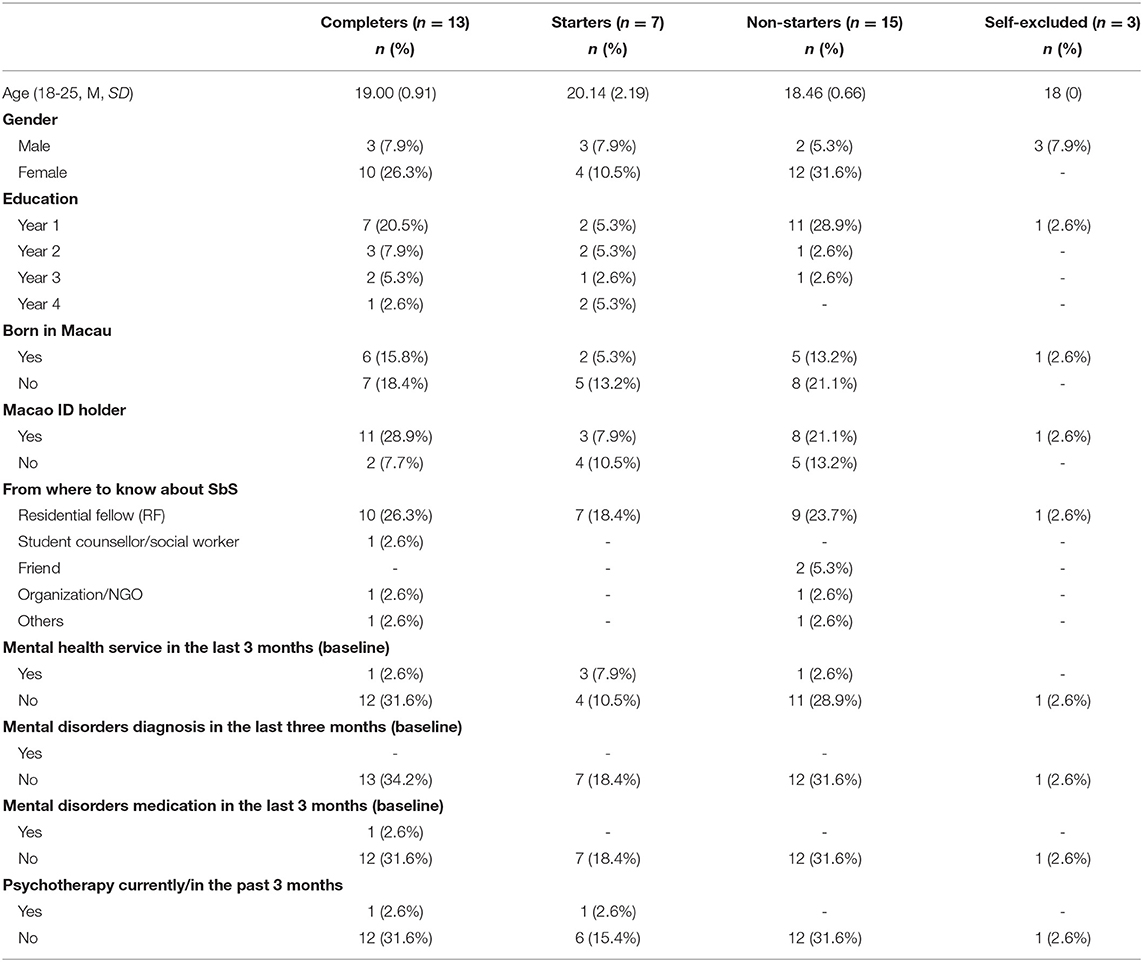 |  | Completers ($n = 13$) $n$ (%) | Starters ($n = 7$) $n$ (%) | Non-starters ($n = 15$) $n$ (%) | Self-excluded ($n = 3$) $n$ (%) |
|---|---|---|---|---|
| Age (18-25, M, SD) | 19.00 (0.91) | 20.14 (2.19) | 18.46 (0.66) | 18 (0) |
| **Gender** | | | | |
| Male | 3 (7.9%) | 3 (7.9%) | 2 (5.3%) | 3 (7.9%) |
| Female | 10 (26.3%) | 4 (10.5%) | 12 (31.6%) | - |
| **Education** | | | | |
| Year 1 | 7 (20.5%) | 2 (5.3%) | 11 (28.9%) | 1 (2.6%) |
| Year 2 | 3 (7.9%) | 2 (5.3%) | 1 (2.6%) | - |
| Year 3 | 2 (5.3%) | 1 (2.6%) | 1 (2.6%) | - |
| Year 4 | 1 (2.6%) | 2 (5.3%) | - | - |
| **Born in Macau** | | | | |
| Yes | 6 (15.8%) | 2 (5.3%) | 5 (13.2%) | 1 (2.6%) |
| No | 7 (18.4%) | 5 (13.2%) | 8 (21.1%) | - |
| **Macao ID holder** | | | | |
| Yes | 11 (28.9%) | 3 (7.9%) | 8 (21.1%) | 1 (2.6%) |
| No | 2 (7.7%) | 4 (10.5%) | 5 (13.2%) | - |
| **From where to know about SbS** | | | | |
| Residential fellow (RF) | 10 (26.3%) | 7 (18.4%) | 9 (23.7%) | 1 (2.6%) |
| Student counsellor/social worker | 1 (2.6%) | - | - | - |
| Friend | - | - | 2 (5.3%) | - |
| Organization/NGO | 1 (2.6%) | - | 1 (2.6%) | - |
| Others | 1 (2.6%) | - | 1 (2.6%) | - |
| **Mental health service in the last 3 months (baseline)** | | | | |
| Yes | 1 (2.6%) | 3 (7.9%) | 1 (2.6%) | - |
| No | 12 (31.6%) | 4 (10.5%) | 11 (28.9%) | 1 (2.6%) |
| **Mental disorders diagnosis in the last three months (baseline)** | | | | |
| Yes | - | - | - | |
| No | 13 (34.2%) | 7 (18.4%) | 12 (31.6%) | 1 (2.6%) |
| **Mental disorders medication in the last 3 months (baseline)** | | | | |
| Yes | 1 (2.6%) | - | - | - |
| No | 12 (31.6%) | 7 (18.4%) | 12 (31.6%) | 1 (2.6%) |
| **Psychotherapy currently/in the past 3 months** | | | | |
| Yes | 1 (2.6%) | 1 (2.6%) | - | - |
| No | 12 (31.6%) | 6 (15.4%) | 12 (31.6%) | 1 (2.6%) |